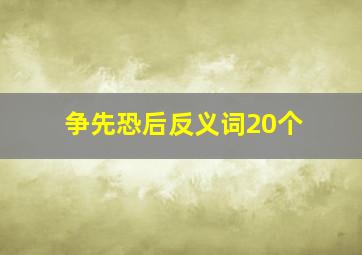 争先恐后反义词20个